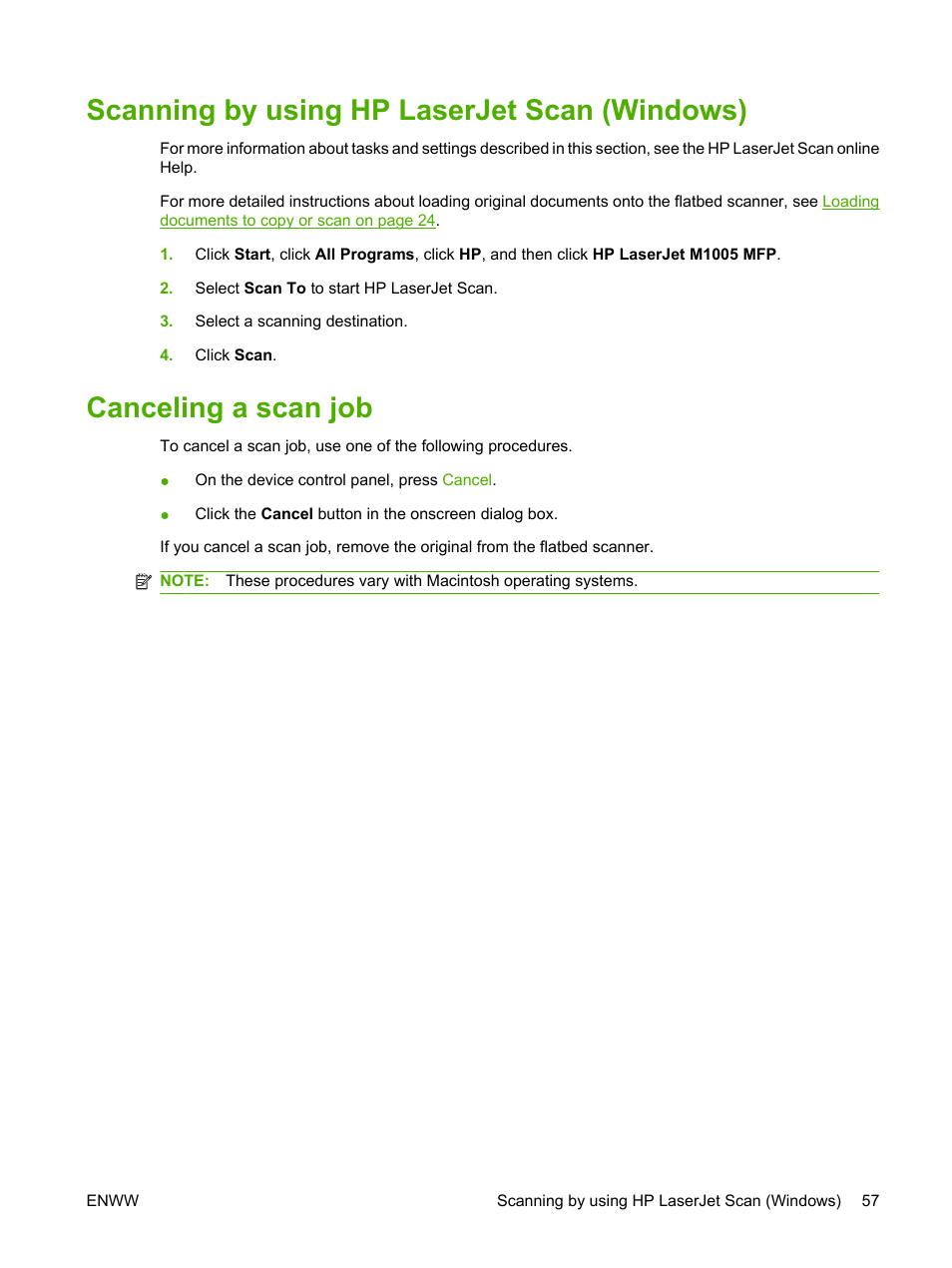 Scanning by using HP LaserJet Scan (Windows)

For more information about tasks and settings described in this section, see the HP LaserJet Scan online Help.

For more detailed instructions about loading original documents onto the flatbed scanner, see Loading documents to copy or scan on page 24.

1. Click Start, click All Programs, click HP, and then click HP LaserJet M1005 MFP.

2. Select Scan To to start HP LaserJet Scan.

3. Select a scanning destination.

4. Click Scan.

Canceling a scan job

To cancel a scan job, use one of the following procedures.

● On the device control panel, press Cancel.

● Click the Cancel button in the onscreen dialog box.

If you cancel a scan job, remove the original from the flatbed scanner.

NOTE: These procedures vary with Macintosh operating systems.

ENWW

Scanning by using HP LaserJet Scan (Windows) 57